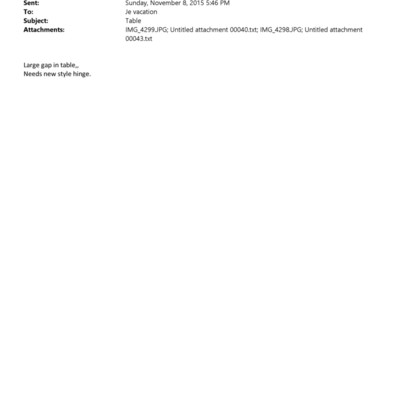 Sent: Sunday, November 8, 2015 5:46 PM
To: Je vacation
Subject: Table
Attachments: IMG_4299.JPG; Untitled attachment 00040.txt; IMG_4298.JPG; Untitled attachment 00043.txt

Large gap in table,,
Needs new style hinge.